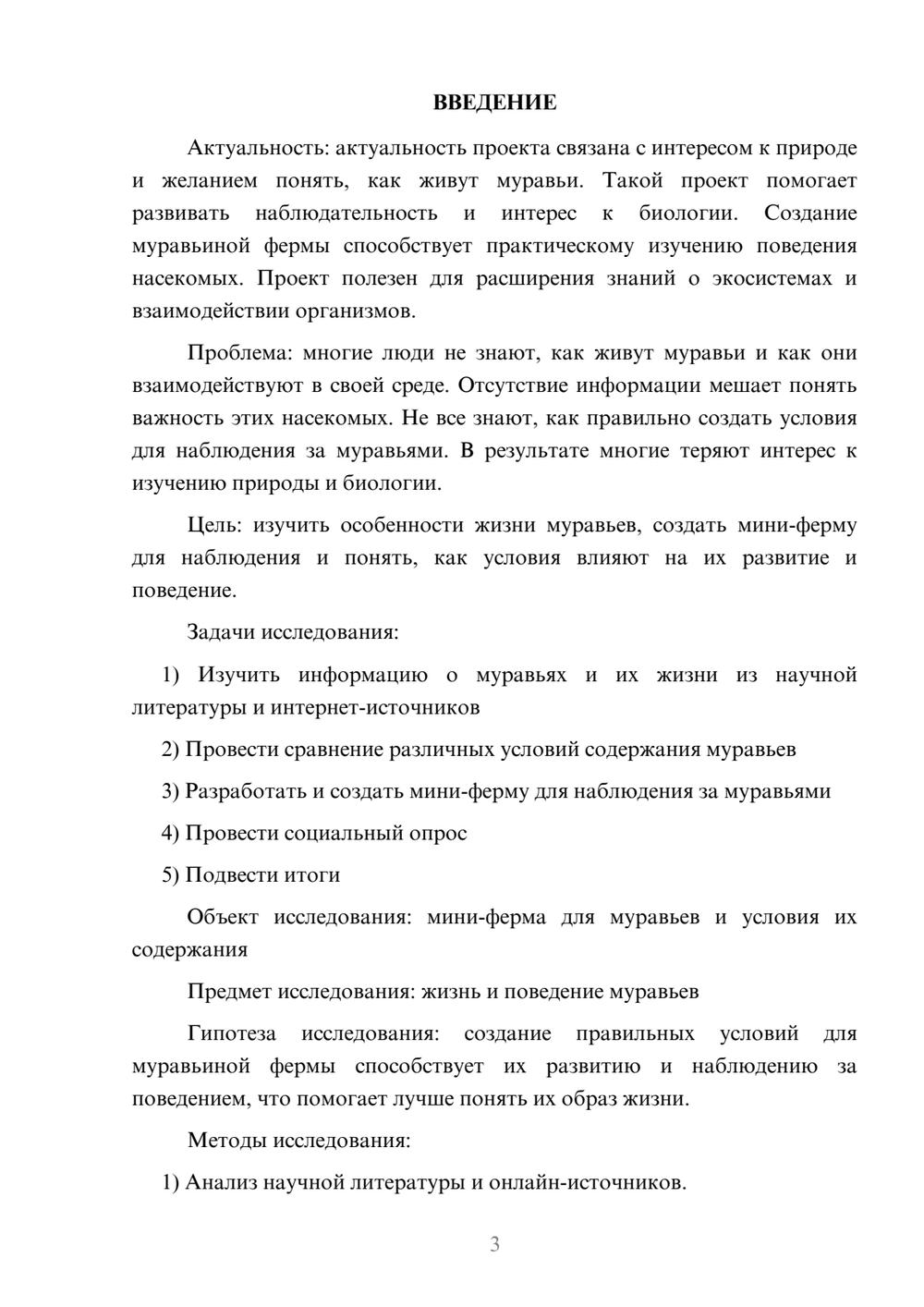 ВВЕДЕНИЕ

Актуальность: актуальность проекта связана с интересом к природе и желанием понять, как живут муравьи. Такой проект помогает развивать наблюдательность и интерес к биологии. Создание муравьиной фермы способствует практическому изучению поведения насекомых. Проект полезен для расширения знаний о экосистемах и взаимодействии организмов.

Проблема: многие люди не знают, как живут муравьи и как они взаимодействуют в своей среде. Отсутствие информации мешает понять важность этих насекомых. Не все знают, как правильно создать условия для наблюдения за муравьями. В результате многие теряют интерес к изучению природы и биологии.

Цель: изучить особенности жизни муравьев, создать мини-ферму для наблюдения и понять, как условия влияют на их развитие и поведение.

Задачи исследования:

1) Изучить информацию о муравьях и их жизни из научной литературы и интернет-источников

2) Провести сравнение различных условий содержания муравьев

3) Разработать и создать мини-ферму для наблюдения за муравьями

4) Провести социальный опрос

5) Подвести итоги

Объект исследования: мини-ферма для муравьев и условия их содержания

Предмет исследования: жизнь и поведение муравьев

Гипотеза исследования: создание правильных условий для муравьиной фермы способствует их развитию и наблюдению за поведением, что помогает лучше понять их образ жизни.

Методы исследования:

1) Анализ научной литературы и онлайн-источников.

3